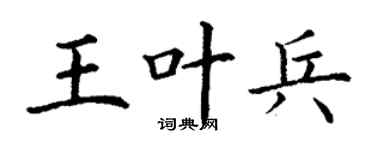 王叶兵
词典网